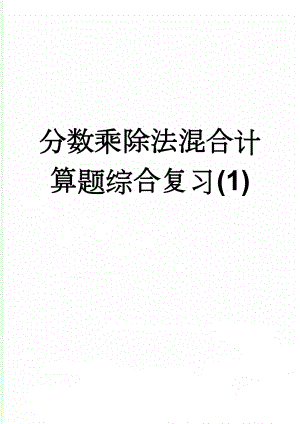 分数乘除法混合计算题综合复习(1)